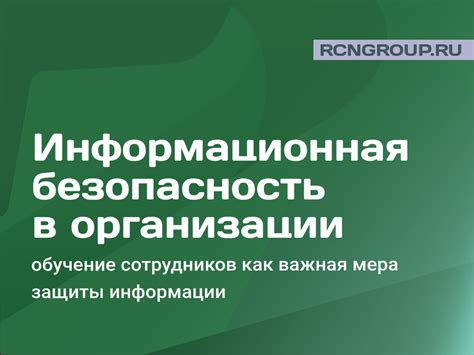 RCNGROUP.RU

Информационная безопасность в организации

обучение сотрудников как важная мера защиты информации